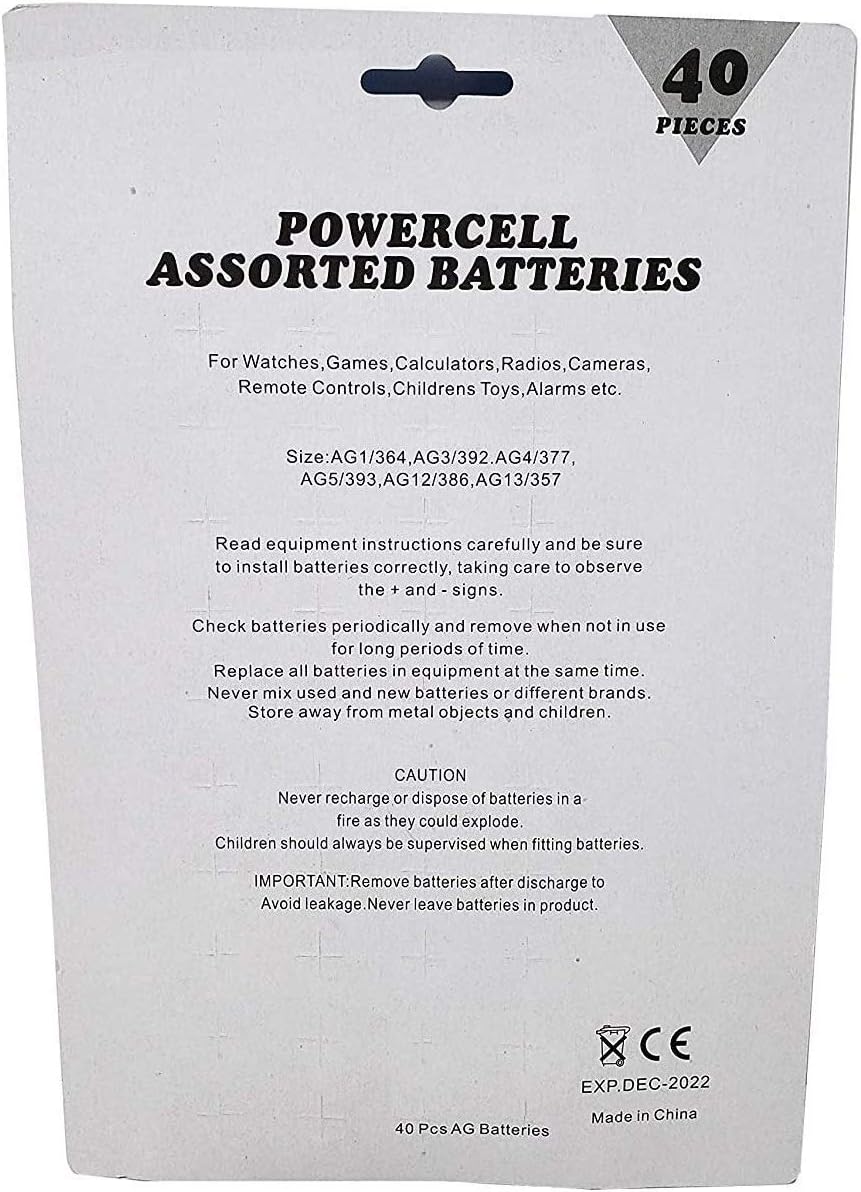 40
PIECES

POWERCELL
ASSORTED BATTERIES

For Watches,Games,Calculators,Radios,Cameras, Remote Controls,Childrens Toys,Alarms etc.

Size:AG1/364,AG3/392.AG4/377, AG5/393,AG12/386,AG13/357

Read equipment instructions carefully and be sure to install batteries correctly, taking care to observe the + and - signs.

Check batteries periodically and remove when not in use for long periods of time.
Replace all batteries in equipment at the same time.
Never mix used and new batteries or different brands.
Store away from metal objects and children.

CAUTION
Never recharge or dispose of batteries in a fire as they could explode.
Children should always be supervised when fitting batteries.

IMPORTANT:Remove batteries after discharge to Avoid leakage.Never leave batteries in product.

CE
EXP.DEC-2022
Made in China

40 Pcs AG Batteries